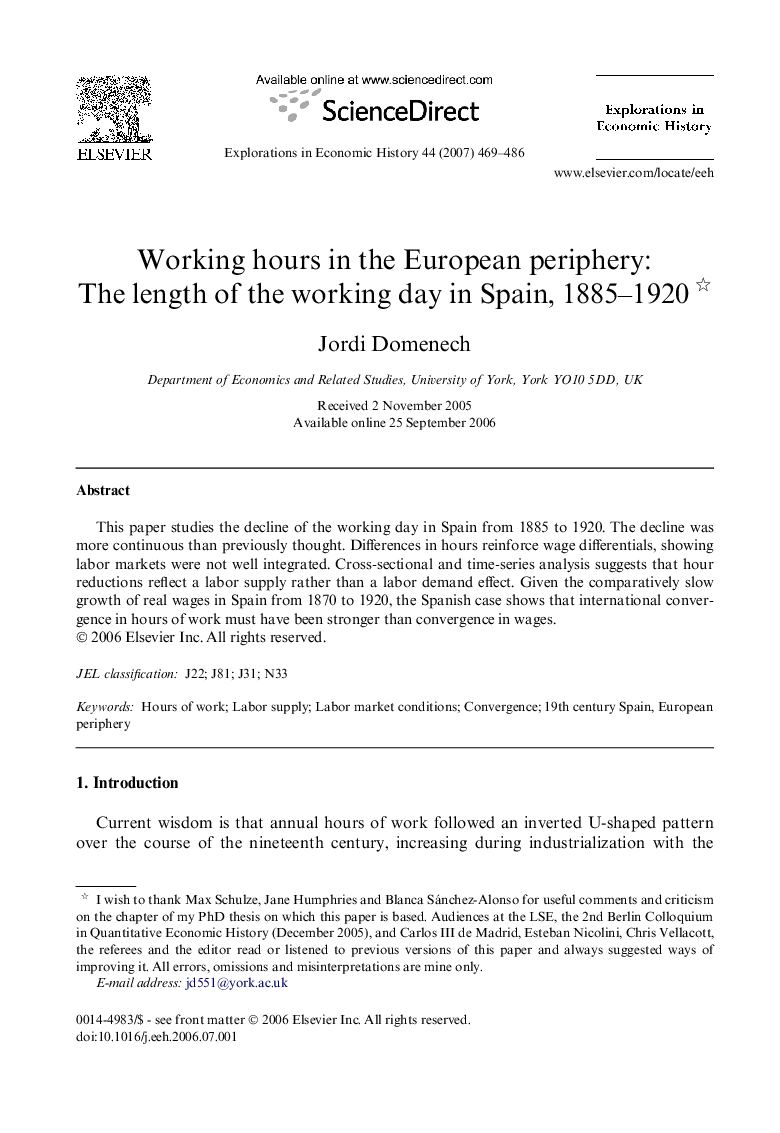 ELSEVIER

Available online at www.sciencedirect.com

ScienceDirect

Explorations in Economic History 44 (2007) 469–486

Explorations in Economic History

www.elsevier.com/locate/eeh

Working hours in the European periphery: The length of the working day in Spain, 1885–1920 ☆

Jordi Domenech

Department of Economics and Related Studies, University of York, York YO10 5DD, UK

Received 2 November 2005
Available online 25 September 2006

Abstract

This paper studies the decline of the working day in Spain from 1885 to 1920. The decline was more continuous than previously thought. Differences in hours reinforce wage differentials, showing labor markets were not well integrated. Cross-sectional and time-series analysis suggests that hour reductions reflect a labor supply rather than a labor demand effect. Given the comparatively slow growth of real wages in Spain from 1870 to 1920, the Spanish case shows that international convergence in hours of work must have been stronger than convergence in wages.
© 2006 Elsevier Inc. All rights reserved.

JEL classification: J22; J81; J31; N33

Keywords: Hours of work; Labor supply; Labor market conditions; Convergence; 19th century Spain, European periphery

1. Introduction

Current wisdom is that annual hours of work followed an inverted U-shaped pattern over the course of the nineteenth century, increasing during industrialization with the

☆ I wish to thank Max Schulze, Jane Humphries and Blanca Sánchez-Alonso for useful comments and criticism on the chapter of my PhD thesis on which this paper is based. Audiences at the LSE, the 2nd Berlin Colloquium in Quantitative Economic History (December 2005), and Carlos III de Madrid, Esteban Nicolini, Chris Vellacott, the referees and the editor read or listened to previous versions of this paper and always suggested ways of improving it. All errors, omissions and misinterpretations are mine only.
E-mail address: jd551@york.ac.uk

0014-4983/$ - see front matter © 2006 Elsevier Inc. All rights reserved.
doi:10.1016/j.eeh.2006.07.001